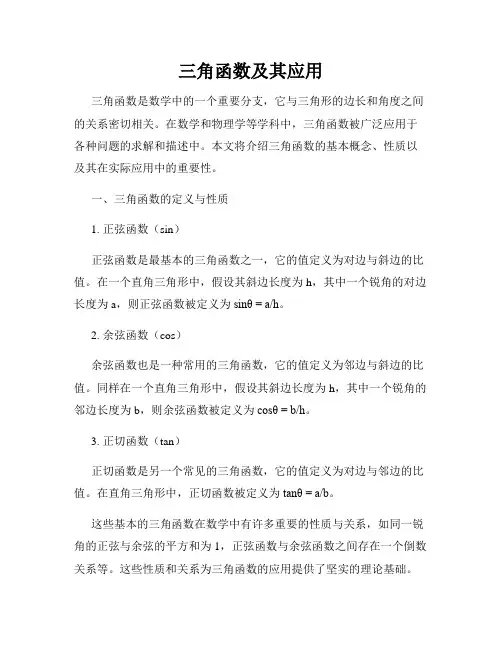 三角函数及其应用

三角函数是数学中的一个重要分支，它与三角形的边长和角度之间的关系密切相关。在数学和物理学等学科中，三角函数被广泛应用于各种问题的求解和描述中。本文将介绍三角函数的基本概念、性质以及其在实际应用中的重要性。

一、三角函数的定义与性质

1. 正弦函数（sin）

正弦函数是最基本的三角函数之一，它的值定义为对边与斜边的比值。在一个直角三角形中，假设其斜边长度为 h，其中一个锐角的对边长度为 a，则正弦函数被定义为 $\sin\theta = a/h$。

2. 余弦函数（cos）

余弦函数也是一种常用的三角函数，它的值定义为邻边与斜边的比值。同样在一个直角三角形中，假设其斜边长度为 h，其中一个锐角的邻边长度为 b，则余弦函数被定义为 $\cos\theta = b/h$。

3. 正切函数（tan）

正切函数是另一个常见的三角函数，它的值定义为对边与邻边的比值。在直角三角形中，正切函数被定义为 $\tan\theta = a/b$。

这些基本的三角函数在数学中有许多重要的性质与关系，如同一锐角的正弦与余弦的平方和为 1，正弦函数与余弦函数之间存在一个倒数关系等。这些性质和关系为三角函数的应用提供了坚实的理论基础。